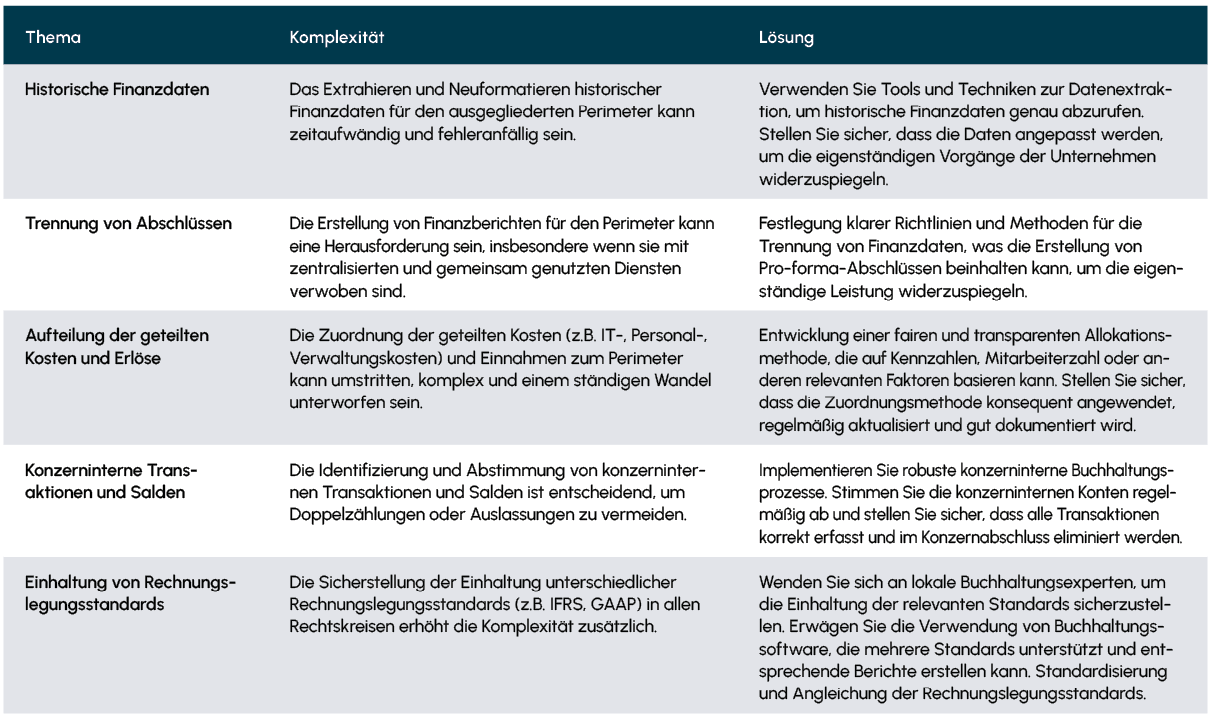 | Thema | Komplexität | Lösung |
|---|---|---|
| Historische Finanzdaten | Das Extrahieren und Neuformatieren historischer Finanzdaten für den ausgegliederten Perimeter kann zeitaufwändig und fehleranfällig sein. | Verwenden Sie Tools und Techniken zur Datenextraktion, um historische Finanzdaten genau abzurufen. Stellen Sie sicher, dass die Daten angepasst werden, um die eigenständigen Vorgänge der Unternehmen widerzuspiegeln. |
| Trennung von Abschlüssen | Die Erstellung von Finanzberichten für den Perimeter kann eine Herausforderung sein, insbesondere wenn sie mit zentralisierten und gemeinsam genutzten Diensten verwoben sind. | Festlegung klarer Richtlinien und Methoden für die Trennung von Finanzdaten, was die Erstellung von Pro-forma-Abschlüssen beinhalten kann, um die eigenständige Leistung widerzuspiegeln. |
| Aufteilung der geteilten Kosten und Erlöse | Die Zuordnung der geteilten Kosten (z.B. IT-, Personal-, Verwaltungskosten) und Einnahmen zum Perimeter kann umstritten, komplex und einem ständigen Wandel unterworfen sein. | Entwicklung einer fairen und transparenten Allokationsmethode, die auf Kennzahlen, Mitarbeiterzahl oder anderen relevanten Faktoren basieren kann. Stellen Sie sicher, dass die Zuordnungsmethode konsequent angewendet, regelmäßig aktualisiert und gut dokumentiert wird. |
| Konzerninterne Transaktionen und Salden | Die Identifizierung und Abstimmung von konzerninternen Transaktionen und Salden ist entscheidend, um Doppelzählungen oder Auslassungen zu vermeiden. | Implementieren Sie robuste konzerninterne Buchhaltungsprozesse. Stimmen Sie die konzerninternen Konten regelmäßig ab und stellen Sie sicher, dass alle Transaktionen korrekt erfasst und im Konzernabschluss eliminiert werden. |
| Einhaltung von Rechnungslegungsstandards | Die Sicherstellung der Einhaltung unterschiedlicher Rechnungslegungsstandards (z.B. IFRS, GAAP) in allen Rechtskreisen erhöht die Komplexität zusätzlich. | Wenden Sie sich an lokale Buchhaltungsexperten, um die Einhaltung der relevanten Standards sicherzustellen. Erwägen Sie die Verwendung von Buchhaltungssoftware, die mehrere Standards unterstützt und entsprechende Berichte erstellen kann. Standardisierung und Angleichung der Rechnungslegungsstandards. |